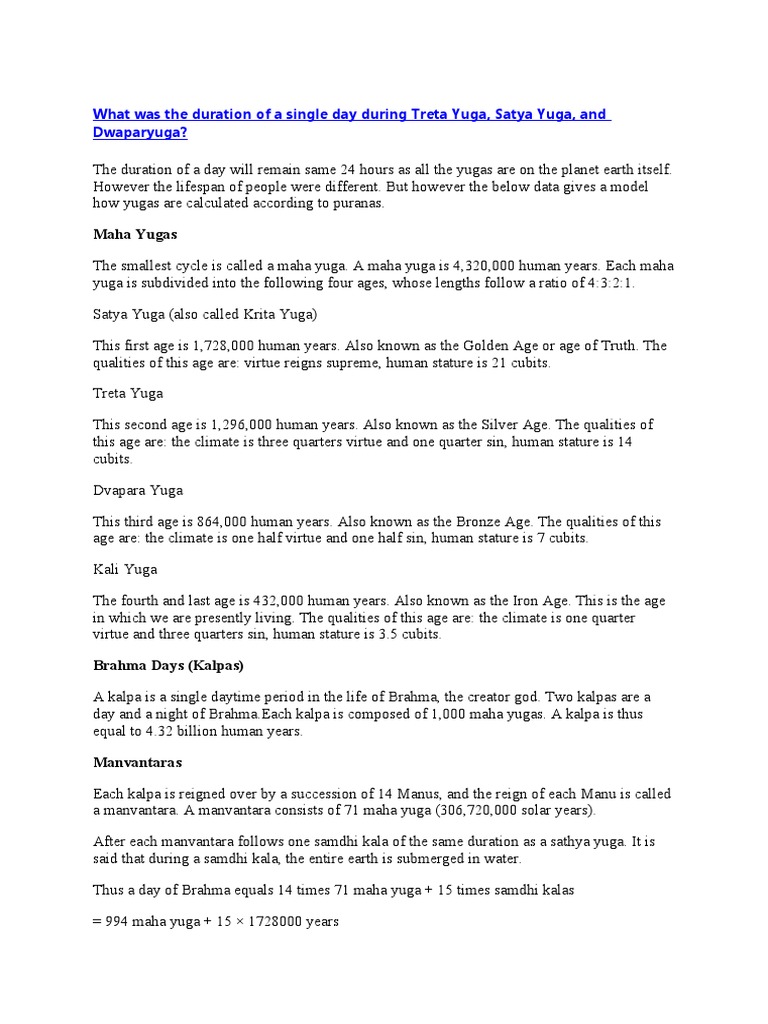 What was the duration of a single day during Treta Yuga, Satya Yuga, and Dwaparyuga?

The duration of a day will remain same 24 hours as all the yugas are on the planet earth itself. However the lifespan of people were different. But however the below data gives a model how yugas are calculated according to puranas.

Maha Yugas

The smallest cycle is called a maha yuga. A maha yuga is 4,320,000 human years. Each maha yuga is subdivided into the following four ages, whose lengths follow a ratio of 4:3:2:1.

Satya Yuga (also called Krita Yuga)

This first age is 1,728,000 human years. Also known as the Golden Age or age of Truth. The qualities of this age are: virtue reigns supreme, human stature is 21 cubits.

Treta Yuga

This second age is 1,296,000 human years. Also known as the Silver Age. The qualities of this age are: the climate is three quarters virtue and one quarter sin, human stature is 14 cubits.

Dvapara Yuga

This third age is 864,000 human years. Also known as the Bronze Age. The qualities of this age are: the climate is one half virtue and one half sin, human stature is 7 cubits.

Kali Yuga

The fourth and last age is 432,000 human years. Also known as the Iron Age. This is the age in which we are presently living. The qualities of this age are: the climate is one quarter virtue and three quarters sin, human stature is 3.5 cubits.

Brahma Days (Kalpas)

A kalpa is a single daytime period in the life of Brahma, the creator god. Two kalpas are a day and a night of Brahma.Each kalpa is composed of 1,000 maha yugas. A kalpa is thus equal to 4.32 billion human years.

Manvantaras

Each kalpa is reigned over by a succession of 14 Manus, and the reign of each Manu is called a manvantara. A manvantara consists of 71 maha yuga (306,720,000 solar years).

After each manvantara follows one samdhi kala of the same duration as a sathya yuga. It is said that during a samdhi kala, the entire earth is submerged in water.

Thus a day of Brahma equals 14 times 71 maha yuga + 15 times samdhi kalas

= 994 maha yuga + 15 × 1728000 years